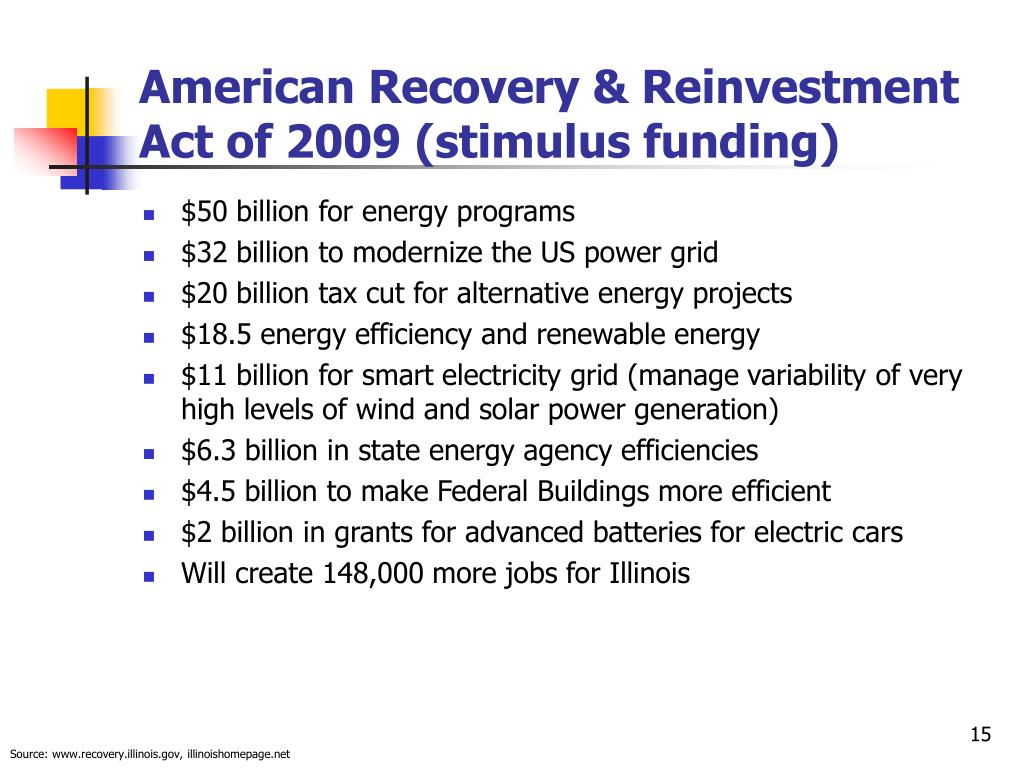 American Recovery & Reinvestment Act of 2009 (stimulus funding)

- \$50 billion for energy programs
- \$32 billion to modernize the US power grid
- \$20 billion tax cut for alternative energy projects
- \$18.5 energy efficiency and renewable energy
- \$11 billion for smart electricity grid (manage variability of very high levels of wind and solar power generation)
- \$6.3 billion in state energy agency efficiencies
- \$4.5 billion to make Federal Buildings more efficient
- \$2 billion in grants for advanced batteries for electric cars
- Will create 148,000 more jobs for Illinois

15

Source: www.recovery.illinois.gov, illinoishomepage.net